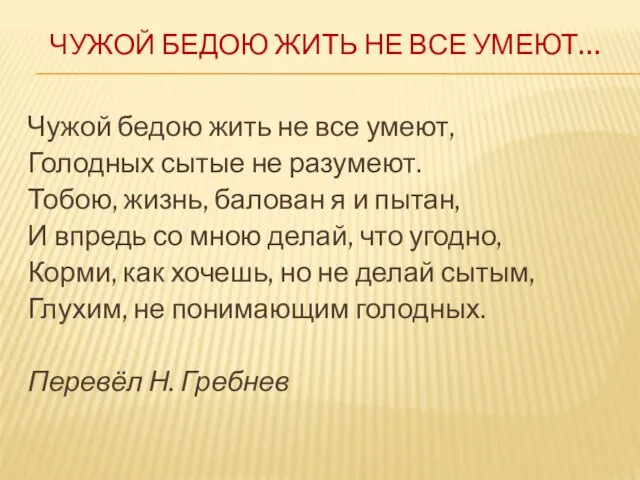 ЧУЖОЙ БЕДОЮ ЖИТЬ НЕ ВСЕ УМЕЮТ…

Чужой бедою жить не все умеют,
Голодных сытые не разумеют.
Тобою, жизнь, балован я и пытан,
И впредь со мною делай, что угодно,
Корми, как хочешь, но не делай сытым,
Глухим, не понимающим голодных.

Перевёл Н. Гребнев